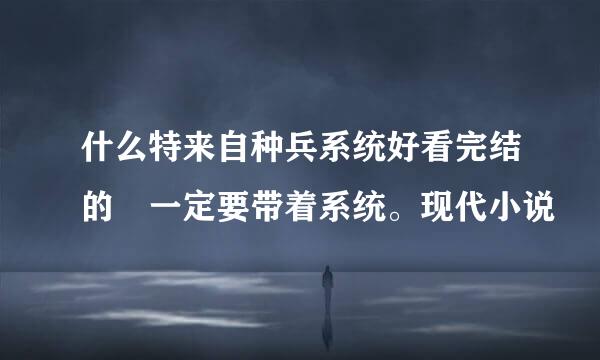 什么特来自种兵系统好看完结的　一定要带着系统。现代小说